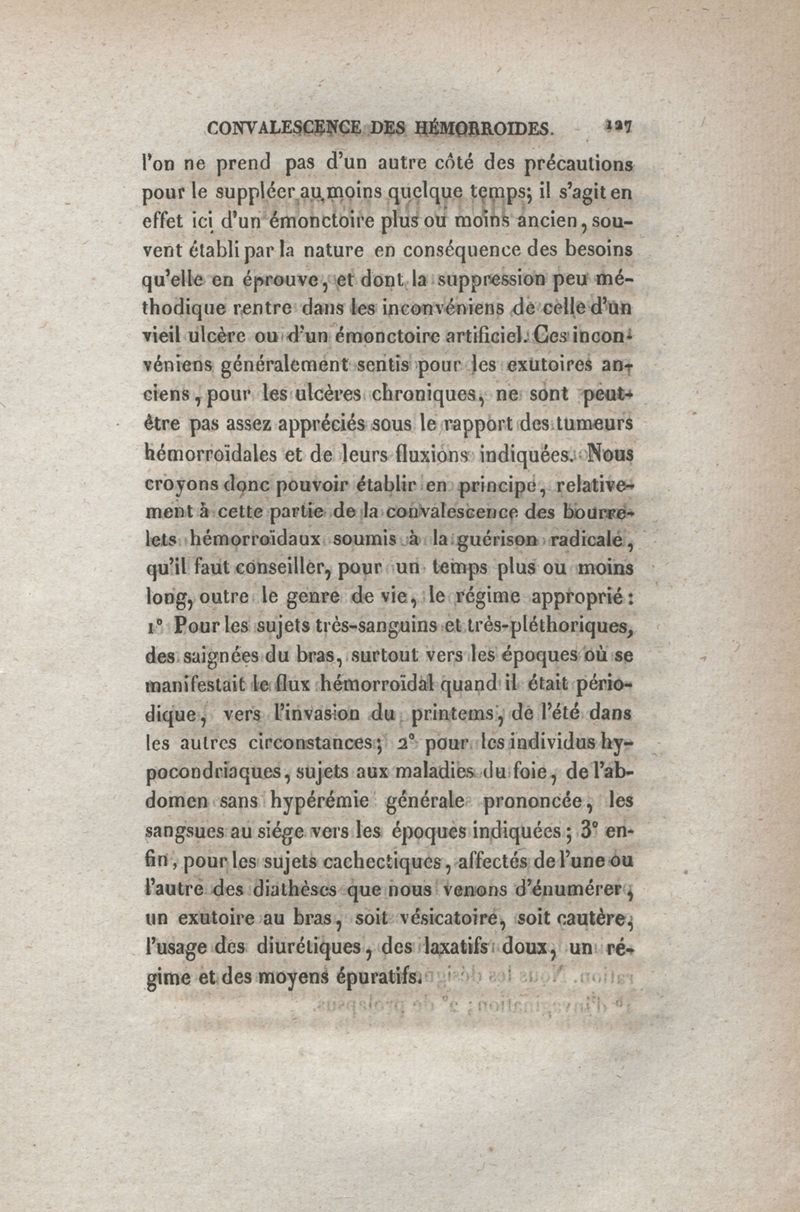 CONVALESCENCE DES HÉMORROIDES. 127

l'on ne prend pas d'un autre côté des précautions pour le suppléer au moins quelque temps; il s'agit en effet ici d'un émonctoire plus ou moins ancien, souvent établi par la nature en conséquence des besoins qu'elle en éprouve, et dont la suppression peu méthodique rentre dans les inconvéniens de celle d'un vieil ulcère ou d'un émonctoire artificiel. Ces inconvéniens généralement sentis pour les exutoires anciens, pour les ulcères chroniques, ne sont peut-être pas assez appréciés sous le rapport des tumeurs hémorroïdales et de leurs fluxions indiquées. Nous croyons donc pouvoir établir en principe, relativement à cette partie de la convalescence des bourrelets hémorroïdaux soumis à la guérison radicale, qu'il faut conseiller, pour un temps plus ou moins long, outre le genre de vie, le régime approprié: 1° Pour les sujets très-sanguins et très-pléthoriques, des saignées du bras, surtout vers les époques où se manifestait le flux hémorroïdal quand il était périodique, vers l'invasion du printems, de l'été dans les autres circonstances; 2° pour les individus hypocondriaques, sujets aux maladies du foie, de l'abdomen sans hypérémie générale prononcée, les sangsues au siége vers les époques indiquées; 3° enfin, pour les sujets cachectiques, affectés de l'une ou l'autre des diathèses que nous venons d'énumérer, un exutoire au bras, soit vésicatoire, soit cautère, l'usage des diurétiques, des laxatifs doux, un régime et des moyens épuratifs.